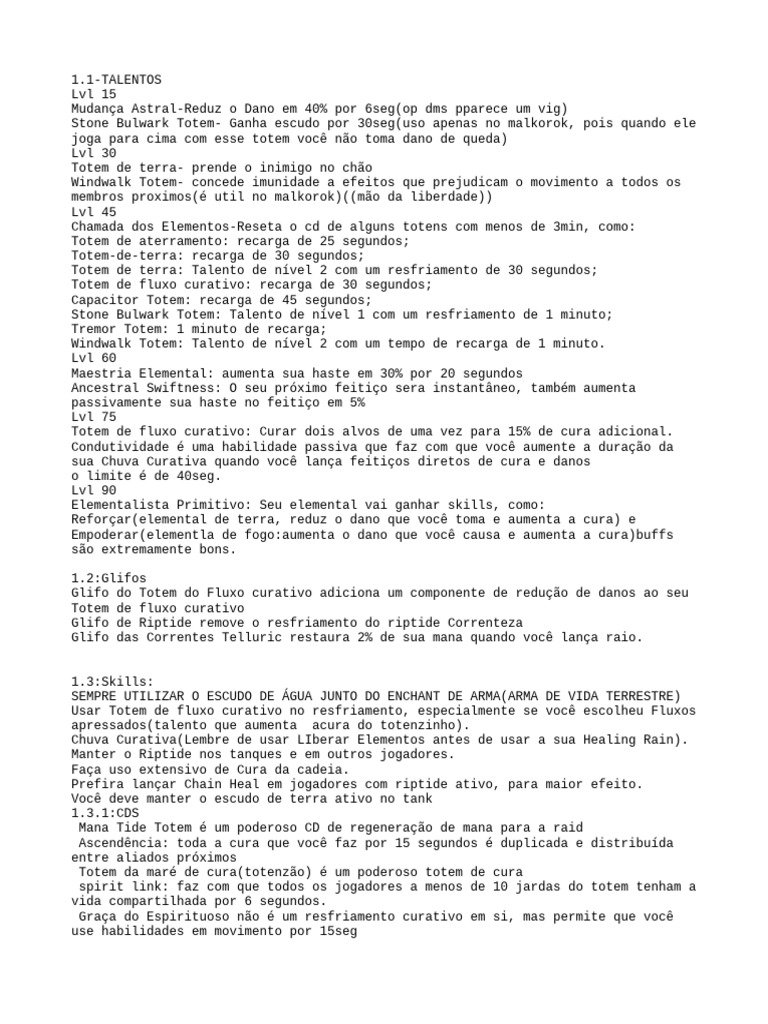 1.1-TALENTOS
Lvl 15
Mudança Astral-Reduz o Dano em 40% por 6seg(op dms pparece um vig)
Stone Bulwark Totem- Ganha escudo por 30seg(uso apenas no malkorok, pois quando ele joga para cima com esse totem você não toma dano de queda)
Lvl 30
Totem de terra- prende o inimigo no chão
Windwalk Totem- concede imunidade a efeitos que prejudicam o movimento a todos os membros proximos(é util no malkorok)((mão da liberdade))
Lvl 45
Chamada dos Elementos-Reseta o cd de alguns totens com menos de 3min, como:
Totem de aterramento: recarga de 25 segundos;
Totem-de-terra: recarga de 30 segundos;
Totem de terra: Talento de nível 2 com um resfriamento de 30 segundos;
Totem de fluxo curativo: recarga de 30 segundos;
Capacitor Totem: recarga de 45 segundos;
Stone Bulwark Totem: Talento de nível 1 com um resfriamento de 1 minuto;
Tremor Totem: 1 minuto de recarga;
Windwalk Totem: Talento de nível 2 com um tempo de recarga de 1 minuto.
Lvl 60
Maestria Elemental: aumenta sua haste em 30% por 20 segundos
Ancestral Swiftness: O seu próximo feitiço sera instantâneo, também aumenta passivamente sua haste no feitiço em 5%
Lvl 75
Totem de fluxo curativo: Curar dois alvos de uma vez para 15% de cura adicional.
Condutividade é uma habilidade passiva que faz com que você aumente a duração da sua Chuva Curativa quando você lança feitiços diretos de cura e danos
o limite é de 40seg.
Lvl 90
Elementalista Primitivo: Seu elemental vai ganhar skills, como:
Reforçar(elemental de terra, reduz o dano que você toma e aumenta a cura) e Empoderar(elementla de fogo:aumenta o dano que você causa e aumenta a cura)buffs são extremamente bons.

1.2:Glifos
Glifo do Totem do Fluxo curativo adiciona um componente de redução de danos ao seu Totem de fluxo curativo
Glifo de Riptide remove o resfriamento do riptide Correnteza
Glifo das Correntes Telluric restaura 2% de sua mana quando você lança raio.

1.3:Skills:
SEMPRE UTILIZAR O ESCUDO DE ÁGUA JUNTO DO ENCHANT DE ARMA(ARMA DE VIDA TERRESTRE)
Usar Totem de fluxo curativo no resfriamento, especialmente se você escolheu Fluxos apressados(talento que aumenta  acura do totenzinho).
Chuva Curativa(Lembre de usar LIberar Elementos antes de usar a sua Healing Rain).
Manter o Riptide nos tanques e em outros jogadores.
Faça uso extensivo de Cura da cadeia.
Prefira lançar Chain Heal em jogadores com riptide ativo, para maior efeito.
Você deve manter o escudo de terra ativo no tank
1.3.1:CDS
Mana Tide Totem é um poderoso CD de regeneração de mana para a raid
Ascendência: toda a cura que você faz por 15 segundos é duplicada e distribuída entre aliados próximos
Totem da maré de cura(totenzão) é um poderoso totem de cura
spirit link: faz com que todos os jogadores a menos de 10 jardas do totem tenham a vida compartilhada por 6 segundos.
Graça do Espirituoso não é um resfriamento curativo em si, mas permite que você use habilidades em movimento por 15seg